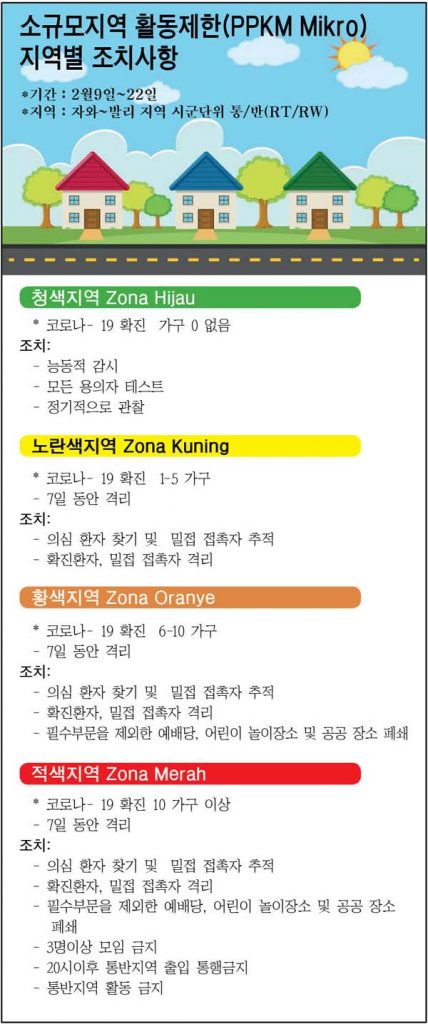 소규모지역 활동제한(PPKM Mikro)
지역별 조치사항

*기간 : 2월9일~22일
*지역 : 자와~발리 지역 시군단위 통/반(RT/RW)

청색지역 Zona Hijau

* 코로나- 19 확진 가구 0 없음

조치:
- 능동적 감시
- 모든 용의자 테스트
- 정기적으로 관찰

노란색지역 Zona Kuning

* 코로나- 19 확진 1-5 가구
- 7일 동안 격리

조치:
- 의심 환자 찾기 및 밀접 접촉자 추적
- 확진환자, 밀접 접촉자 격리

황색지역 Zona Oranye

* 코로나- 19 확진 6-10 가구
- 7일 동안 격리

조치:
- 의심 환자 찾기 및 밀접 접촉자 추적
- 확진환자, 밀접 접촉자 격리
- 필수부문을 제외한 예배당, 어린이 놀이장소 및 공공 장소 폐쇄

적색지역 Zona Merah

* 코로나- 19 확진 10 가구 이상
- 7일 동안 격리

조치:
- 의심 환자 찾기 및 밀접 접촉자 추적
- 확진환자, 밀접 접촉자 격리
- 필수부문을 제외한 예배당, 어린이 놀이장소 및 공공 장소 폐쇄
- 3명이상 모임 금지
- 20시이후 통반지역 출입 통행금지
- 통반지역 활동 금지